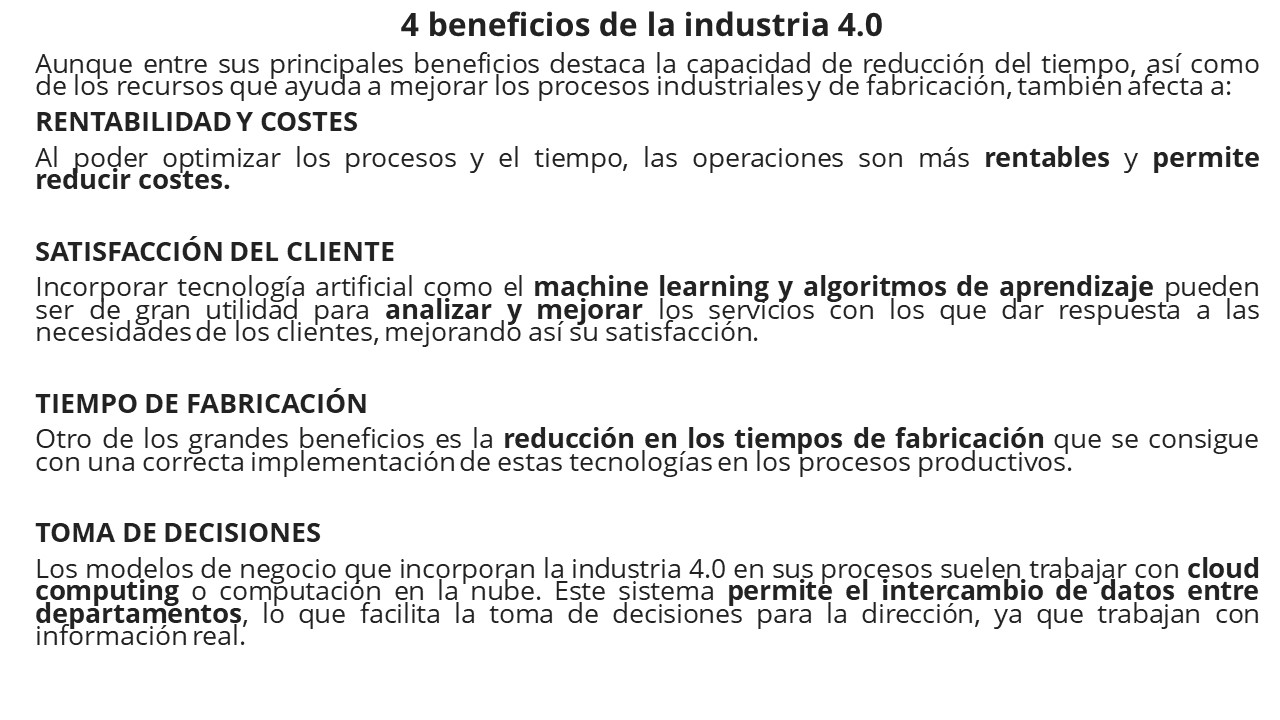 4 beneficios de la industria 4.0

Aunque entre sus principales beneficios destaca la capacidad de reducción del tiempo, así como de los recursos que ayuda a mejorar los procesos industriales y de fabricación, también afecta a:

RENTABILIDAD Y COSTES

Al poder optimizar los procesos y el tiempo, las operaciones son más rentables y permite reducir costes.

SATISFACCIÓN DEL CLIENTE

Incorporar tecnología artificial como el machine learning y algoritmos de aprendizaje pueden ser de gran utilidad para analizar y mejorar los servicios con los que dar respuesta a las necesidades de los clientes, mejorando así su satisfacción.

TIEMPO DE FABRICACIÓN

Otro de los grandes beneficios es la reducción en los tiempos de fabricación que se consigue con una correcta implementación de estas tecnologías en los procesos productivos.

TOMA DE DECISIONES

Los modelos de negocio que incorporan la industria 4.0 en sus procesos suelen trabajar con cloud computing o computación en la nube. Este sistema permite el intercambio de datos entre departamentos, lo que facilita la toma de decisiones para la dirección, ya que trabajan con información real.